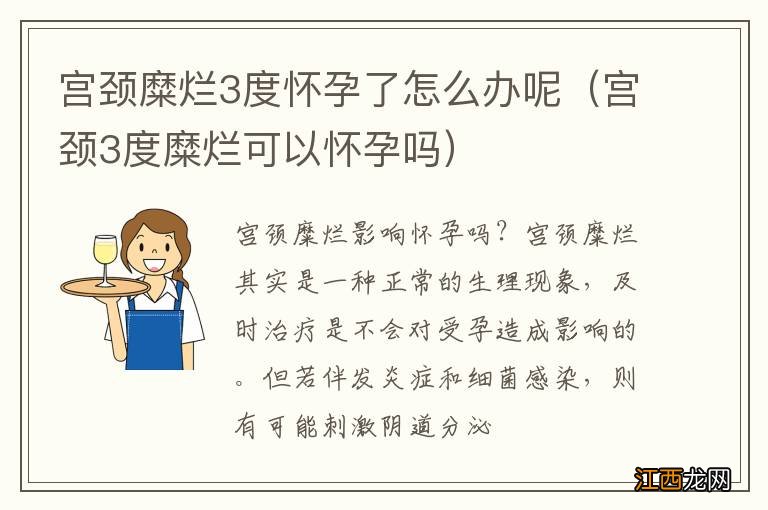 宫颈糜烂3度怀孕了怎么办呢（宫颈3度糜烂可以怀孕吗）

宫颈糜烂影响怀孕吗？宫颈糜烂其实是一种正常的生理现象，及时治疗是不会对受孕造成影响的。但若伴发炎症和细菌感染，则有可能刺激阴道分泌

江西龙网